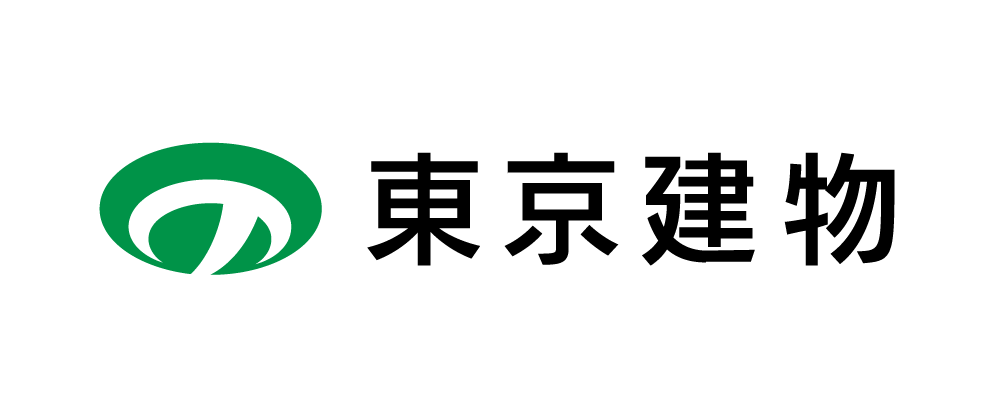 東京建物